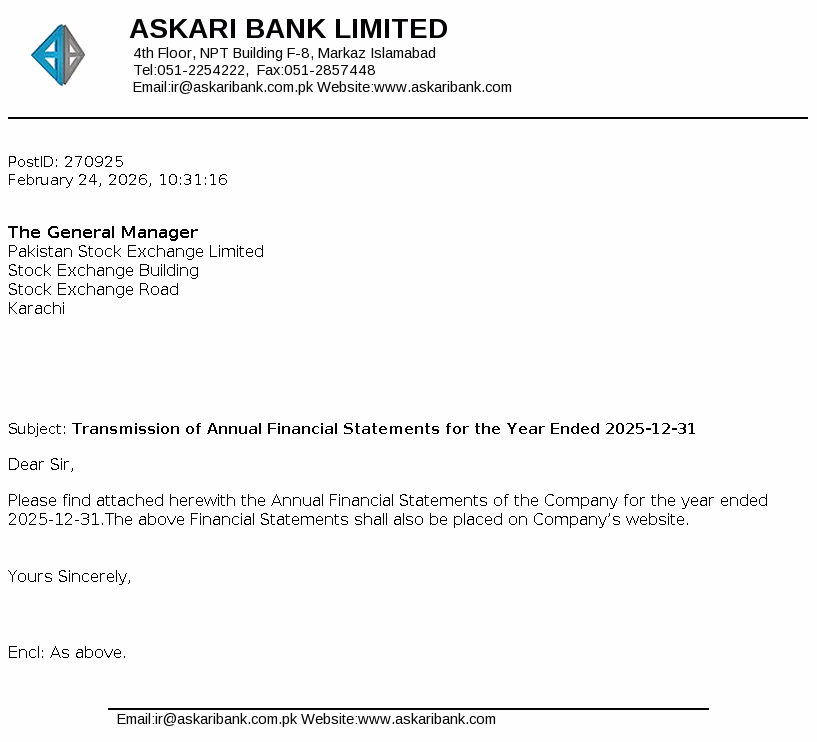 ASKARI BANK LIMITED
4th Floor, NPT Building F-8, Markaz Islamabad
Tel:051-2254222, Fax:051-2857448
Email:ir@askaribank.com.pk Website:www.askaribank.com

PostID: 270925
February 24, 2026, 10:31:16

The General Manager
Pakistan Stock Exchange Limited
Stock Exchange Building
Stock Exchange Road
Karachi

Subject: Transmission of Annual Financial Statements for the Year Ended 2025-12-31

Dear Sir,

Please find attached herewith the Annual Financial Statements of the Company for the year ended 2025-12-31.The above Financial Statements shall also be placed on Company's website.

Yours Sincerely,

Encl: As above.

Email:ir@askaribank.com.pk Website:www.askaribank.com